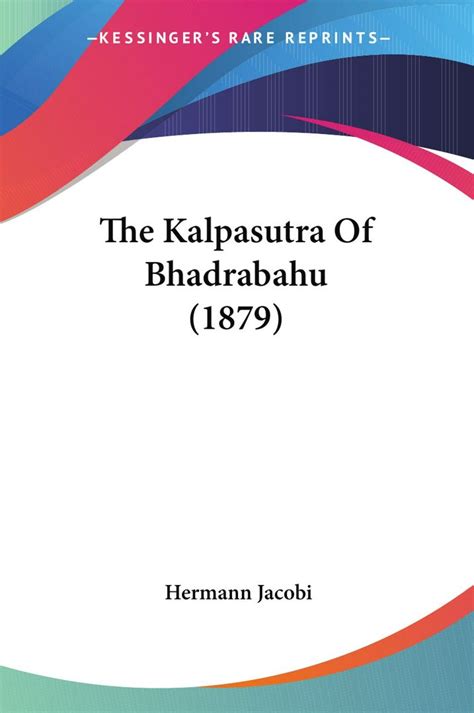 —KESSINGER'S RARE REPRINTS—

The Kalpasutra Of Bhadrabahu (1879)

Hermann Jacobi